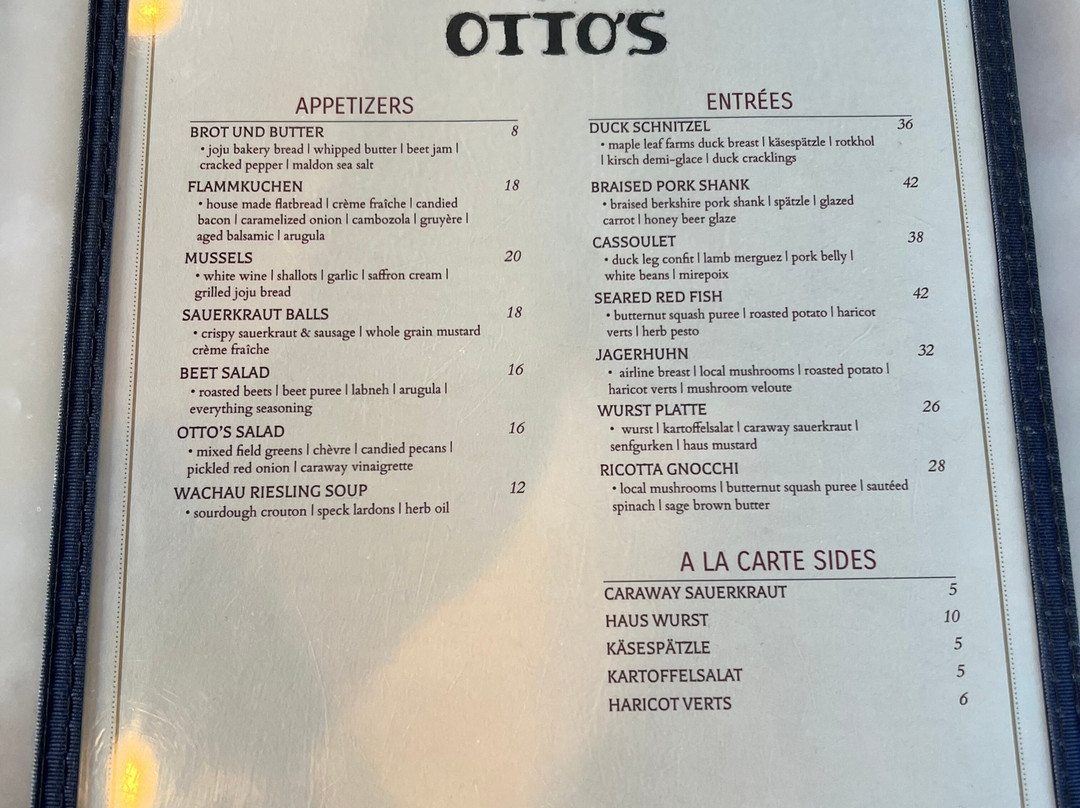 OTTO'S

APPETIZERS

BROT UND BUTTER 8
• joju bakery bread | whipped butter | beet jam | cracked pepper | maldon sea salt

FLAMMKUCHEN 18
• house made flatbread | crème fraîche | candied bacon | caramelized onion | cambozola | gruyère | aged balsamic | arugula

MUSSELS 20
• white wine | shallots | garlic | saffron cream | grilled joju bread

SAUERKRAUT BALLS 18
• crispy sauerkraut & sausage | whole grain mustard crème fraîche

BEET SALAD 16
• roasted beets | beet puree | labneh | arugula | everything seasoning

OTTO'S SALAD 16
• mixed field greens | chèvre | candied pecans | pickled red onion | caraway vinaigrette

WACHAU RIESLING SOUP 12
• sourdough crouton | speck lardons | herb oil

ENTRÉES

DUCK SCHNITZEL 36
• maple leaf farms duck breast | käsespätzle | rotkhol | kirsch demi-glace | duck cracklings

BRAISED PORK SHANK 42
• braised berkshire pork shank | spätzle | glazed carrot | honey beer glaze

CASSOULET 38
• duck leg confit | lamb merguez | pork belly | white beans | mirepoix

SEARED RED FISH 42
• butternut squash puree | roasted potato | haricot verts | herb pesto

JAGERHUHN 32
• airline breast | local mushrooms | roasted potato | haricot verts | mushroom veloute

WURST PLATTE 26
• wurst | kartoffelsalat | caraway sauerkraut | senfgurken | haus mustard

RICOTTA GNOCCHI 28
• local mushrooms | butternut squash puree | sautéed spinach | sage brown butter

A LA CARTE SIDES

CARAWAY SAUERKRAUT 5
HAUS WURST 10
KÄSESPÄTZLE 5
KARTOFFELSALAT 5
HARICOT VERTS 6